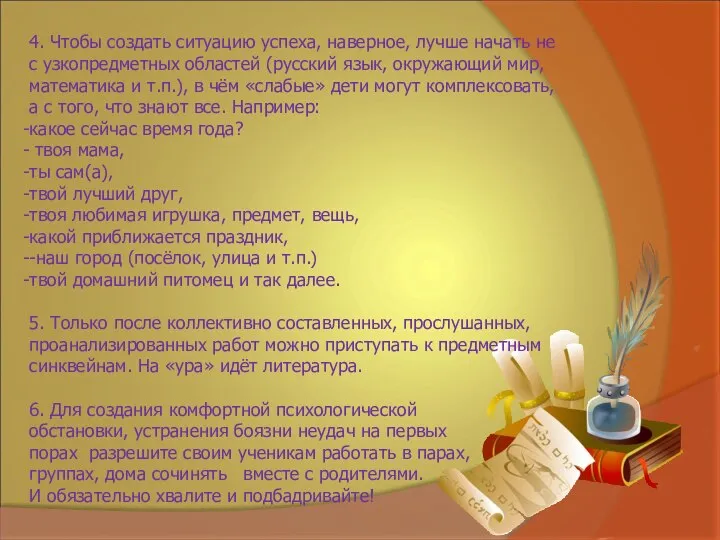 4. Чтобы создать ситуацию успеха, наверное, лучше начать не с узкопредметных областей (русский язык, окружающий мир, математика и т.п.), в чём «слабые» дети могут комплексовать, а с того, что знают все. Например:
-какое сейчас время года?
- твоя мама,
-ты сам(а),
-твой лучший друг,
-твоя любимая игрушка, предмет, вещь,
-какой приближается праздник,
--наш город (посёлок, улица и т.п.)
-твой домашний питомец и так далее.

5. Только после коллективно составленных, прослушанных, проанализированных работ можно приступать к предметным синквейнам. На «ура» идёт литература.

6. Для создания комфортной психологической обстановки, устранения боязни неудач на первых порах разрешите своим ученикам работать в парах, группах, дома сочинять вместе с родителями. И обязательно хвалите и подбадривайте!